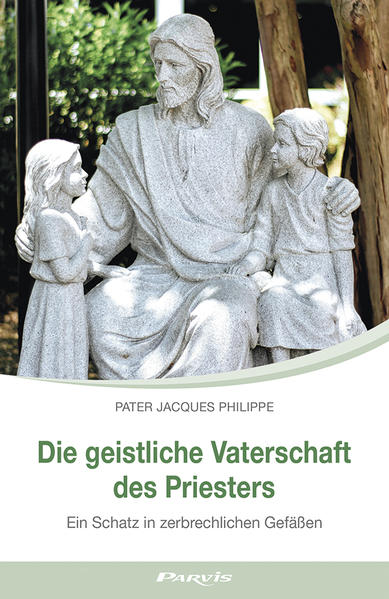 PATER JACQUES PHILIPPE

Die geistliche Vaterschaft des Priesters

Ein Schatz in zerbrechlichen Gefäßen

PARVIS